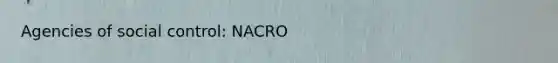 Agencies of social control: NACRO